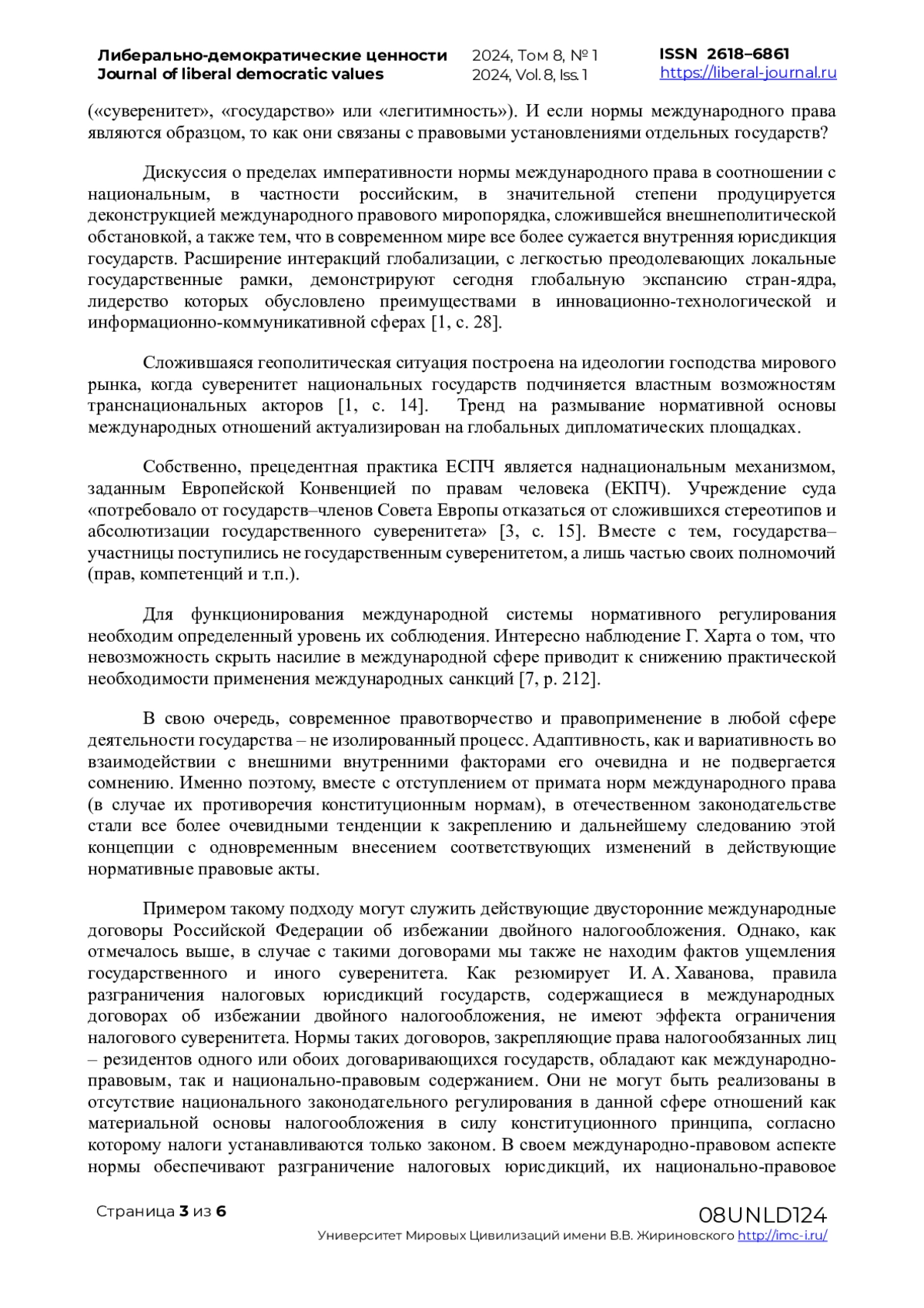 Либерально-демократические ценности
Journal of liberal democratic values

2024, Том 8, № 1
2024, Vol. 8, Iss. 1

ISSN 2618–6861
https://liberal-journal.ru

(«суверенитет», «государство» или «легитимность»). И если нормы международного права являются образцом, то как они связаны с правовыми установлениями отдельных государств?

Дискуссия о пределах императивности нормы международного права в соотношении с национальным, в частности российским, в значительной степени продуцируется деконструкцией международного правового миропорядка, сложившейся внешнеполитической обстановкой, а также тем, что в современном мире все более сужается внутренняя юрисдикция государств. Расширение интеракций глобализации, с легкостью преодолевающих локальные государственные рамки, демонстрируют сегодня глобальную экспансию стран-ядра, лидерство которых обусловлено преимуществами в инновационно-технологической и информационно-коммуникативной сферах [1, с. 28].

Сложившаяся геополитическая ситуация построена на идеологии господства мирового рынка, когда суверенитет национальных государств подчиняется властным возможностям транснациональных акторов [1, с. 14]. Тренд на размывание нормативной основы международных отношений актуализирован на глобальных дипломатических площадках.

Собственно, прецедентная практика ЕСПЧ является наднациональным механизмом, заданным Европейской Конвенцией по правам человека (ЕКПЧ). Учреждение суда «потребовало от государств–членов Совета Европы отказаться от сложившихся стереотипов и абсолютизации государственного суверенитета» [3, с. 15]. Вместе с тем, государства–участницы поступились не государственным суверенитетом, а лишь частью своих полномочий (прав, компетенций и т.п.).

Для функционирования международной системы нормативного регулирования необходим определенный уровень их соблюдения. Интересно наблюдение Г. Харта о том, что невозможность скрыть насилие в международной сфере приводит к снижению практической необходимости применения международных санкций [7, p. 212].

В свою очередь, современное правотворчество и правоприменение в любой сфере деятельности государства – не изолированный процесс. Адаптивность, как и вариативность во взаимодействии с внешними внутренними факторами его очевидна и не подвергается сомнению. Именно поэтому, вместе с отступлением от примата норм международного права (в случае их противоречия конституционным нормам), в отечественном законодательстве стали все более очевидными тенденции к закреплению и дальнейшему следованию этой концепции с одновременным внесением соответствующих изменений в действующие нормативные правовые акты.

Примером такому подходу могут служить действующие двусторонние международные договоры Российской Федерации об избежании двойного налогообложения. Однако, как отмечалось выше, в случае с такими договорами мы также не находим фактов ущемления государственного и иного суверенитета. Как резюмирует И. А. Хаванова, правила разграничения налоговых юрисдикций государств, содержащиеся в международных договорах об избежании двойного налогообложения, не имеют эффекта ограничения налогового суверенитета. Нормы таких договоров, закрепляющие права налогообязанных лиц – резидентов одного или обоих договаривающихся государств, обладают как международно-правовым, так и национально-правовым содержанием. Они не могут быть реализованы в отсутствие национального законодательного регулирования в данной сфере отношений как материальной основы налогообложения в силу конституционного принципа, согласно которому налоги устанавливаются только законом. В своем международно-правовом аспекте нормы обеспечивают разграничение налоговых юрисдикций, их национально-правовое

Страница 3 из 6

08UNLD124
Университет Мировых Цивилизаций имени В.В. Жириновского http://imc-i.ru/